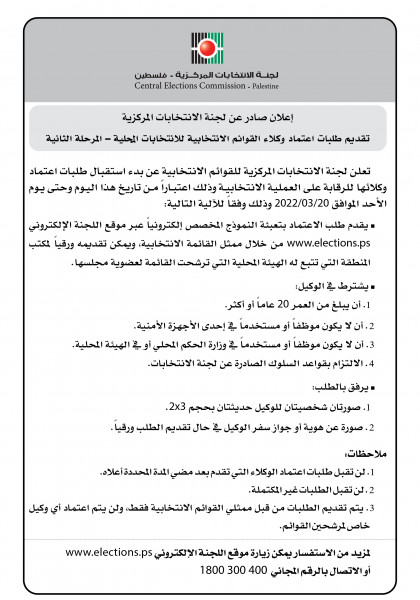 لجنة الانتخابات المركزية - فلسطين
Central Elections Commission - Palestine

إعلان صادر عن لجنة الانتخابات المركزية
تقديم طلبات اعتماد وكلاء القوائم الانتخابية للانتخابات المحلية – المرحلة الثانية

تعلن لجنة الانتخابات المركزية للقوائم الانتخابية عن بدء استقبال طلبات اعتماد وكلائها للرقابة على العملية الانتخابية وذلك اعتباراً من تاريخ هذا اليوم وحتى يوم الأحد الموافق 2022/03/20 وذلك وفقاً للآلية التالية:

▪ يقدم طلب الاعتماد بتعبئة النموذج المخصص إلكترونياً عبر موقع اللجنة الإلكتروني www.elections.ps من خلال ممثل القائمة الانتخابية، ويمكن تقديمه ورقياً لمكتب المنطقة التي تتبع له الهيئة المحلية التي ترشحت القائمة لعضوية مجلسها.

▪ يشترط في الوكيل:
1. أن يبلغ من العمر 20 عاماً أو أكثر.
2. أن لا يكون موظفاً أو مستخدماً في إحدى الأجهزة الأمنية.
3. أن لا يكون موظفاً أو مستخدماً في وزارة الحكم المحلي أو في الهيئة المحلية.
4. الالتزام بقواعد السلوك الصادرة عن لجنة الانتخابات.

▪ يرفق بالطلب:
1. صورتان شخصيتان للوكيل حديثتان بحجم 2x3.
2. صورة عن هوية أو جواز سفر الوكيل في حال تقديم الطلب ورقياً.

ملاحظات:
1. لن تقبل طلبات اعتماد الوكلاء التي تقدم بعد مضي المدة المحددة أعلاه.
2. لن تقبل الطلبات غير المكتملة.
3. يتم تقديم الطلبات من قبل ممثلي القوائم الانتخابية فقط، ولن يتم اعتماد أي وكيل خاص لمرشحين القوائم.

لمزيد من الاستفسار يمكن زيارة موقع اللجنة الإلكتروني www.elections.ps
أو الاتصال بالرقم المجاني 400 300 1800